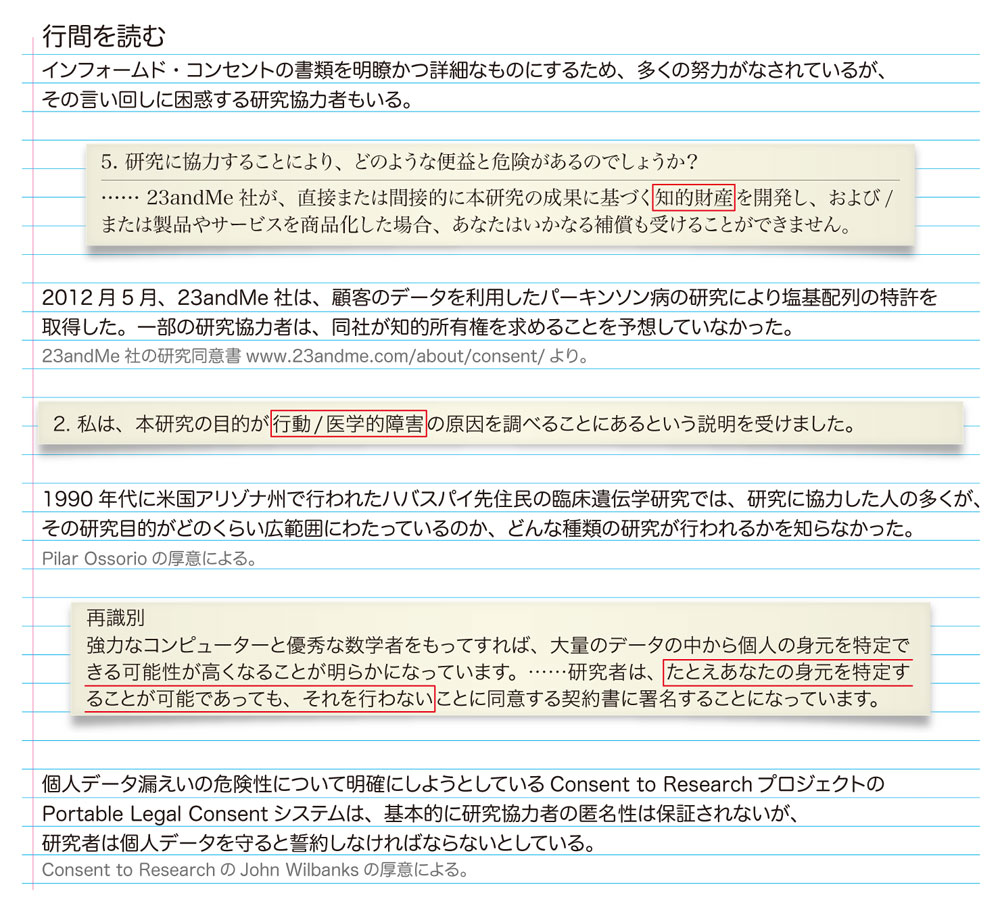 行間を読む

インフォームド・コンセントの書類を明瞭かつ詳細なものにするため、多くの努力がなされているが、その言い回しに困惑する研究協力者もいる。

5. 研究に協力することにより、どのような便益と危険があるのでしょうか?

…… 23andMe 社が、直接または間接的に本研究の成果に基づく知的財産を開発し、および / または製品やサービスを商品化した場合、あなたはいかなる補償も受けることができません。

2012 月 5 月、23andMe 社は、顧客のデータを利用したパーキンソン病の研究により塩基配列の特許を取得した。一部の研究協力者は、同社が知的所有権を求めることを予想していなかった。

23andMe 社の研究同意書 www.23andme.com/about/consent/ より。

2. 私は、本研究の目的が行動 / 医学的障害の原因を調べることにあるという説明を受けました。

1990 年代に米国アリゾナ州で行われたハバスパイ先住民の臨床遺伝学研究では、研究に協力した人の多くが、その研究目的がどのくらい広範囲にわたっているのか、どんな種類の研究が行われるかを知らなかった。

Pilar Ossorio の厚意による。

再識別

強力なコンピューターと優秀な数学者をもってすれば、大量のデータの中から個人の身元を特定できる可能性が高くなることが明らかになっています。……研究者は、たとえあなたの身元を特定することが可能であっても、それを行わないことに同意する契約書に署名することになっています。

個人データ漏えいの危険性について明確にしようとしている Consent to Research プロジェクトの Portable Legal Consent システムは、基本的に研究協力者の匿名性は保証されないが、研究者は個人データを守ると誓約しなければならないとしている。

Consent to Research の John Wilbanks の厚意による。